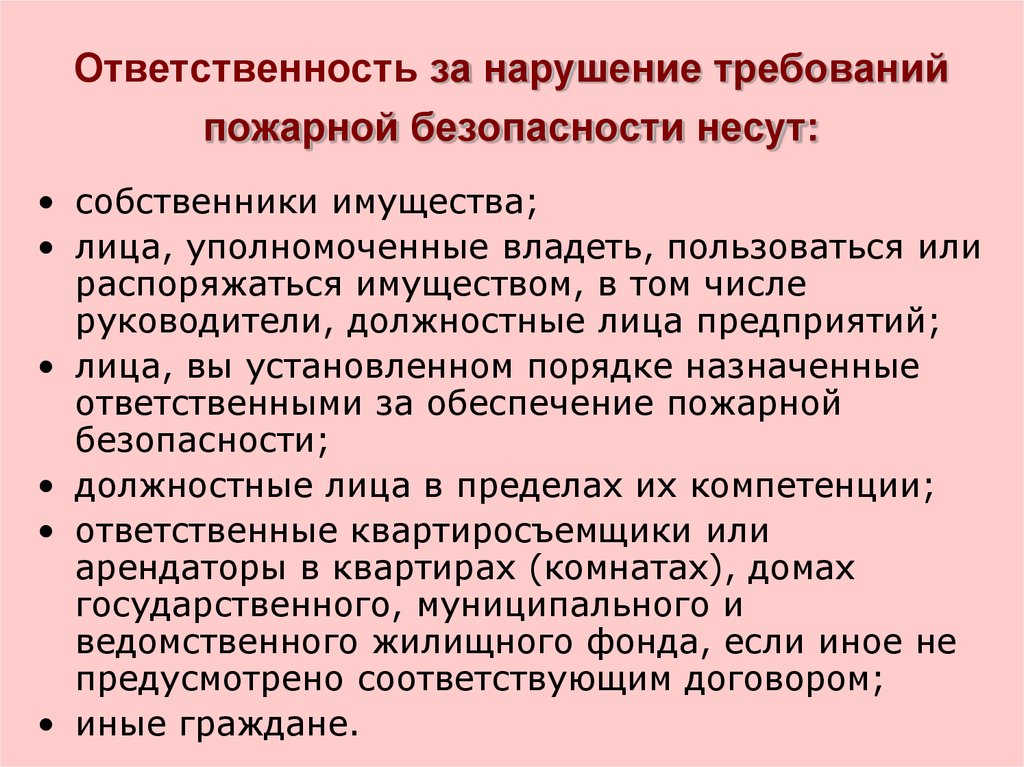 Ответственность за нарушение требований пожарной безопасности несут:

• собственники имущества;
• лица, уполномоченные владеть, пользоваться или распоряжаться имуществом, в том числе руководители, должностные лица предприятий;
• лица, вы установленном порядке назначенные ответственными за обеспечение пожарной безопасности;
• должностные лица в пределах их компетенции;
• ответственные квартиросъемщики или арендаторы в квартирах (комнатах), домах государственного, муниципального и ведомственного жилищного фонда, если иное не предусмотрено соответствующим договором;
• иные граждане.